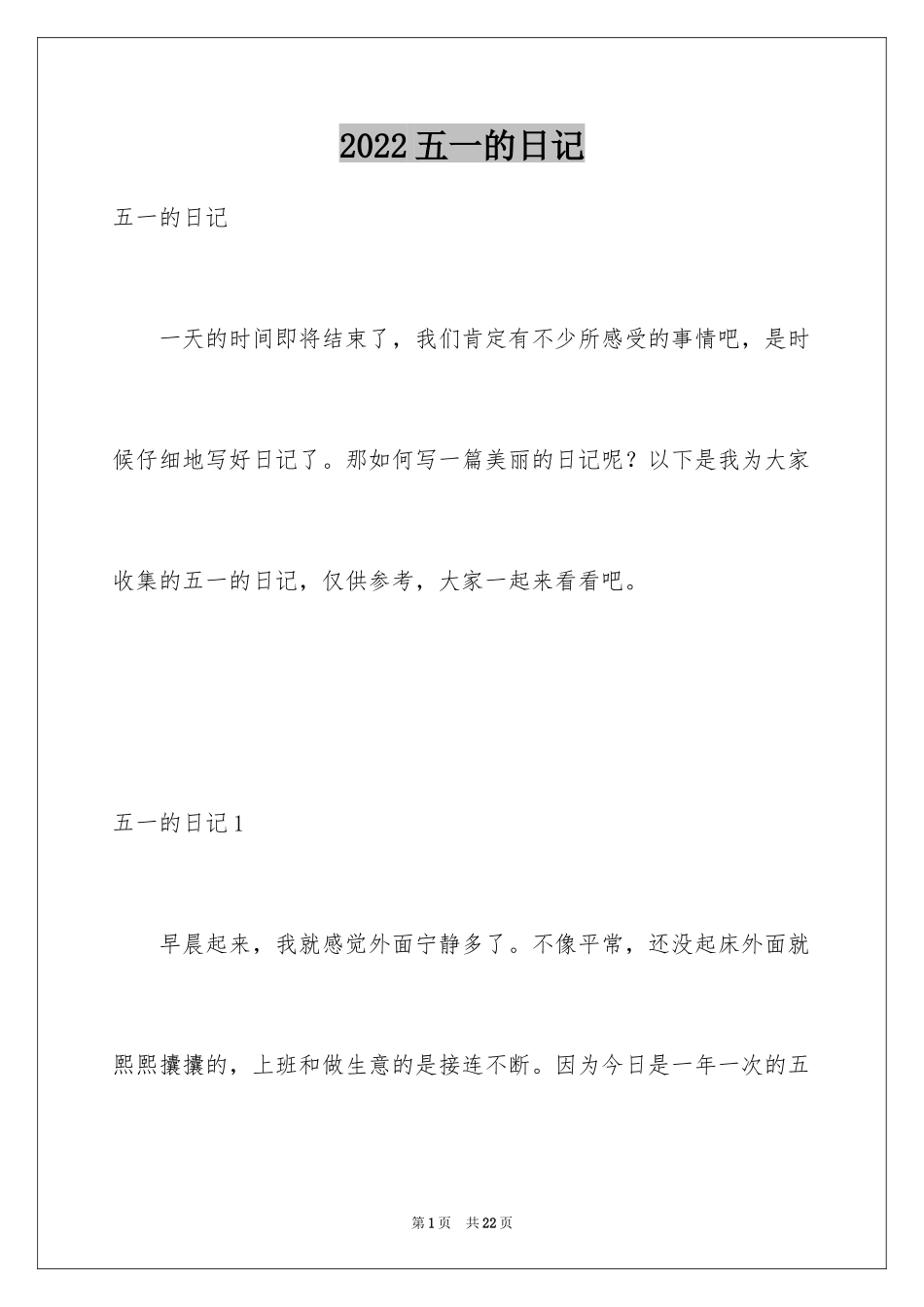 2022 五一的日记

五一的日记

一天的时间即将结束了，我们肯定有不少所感受的事情吧，是时候仔细地写好日记了。那如何写一篇美丽的日记呢？以下是我为大家收集的五一的日记，仅供参考，大家一起来看看吧。

五一的日记 1

早晨起来，我就感觉外面宁静多了。不像平常，还没起床外面就熙熙攘攘的，上班和做生意的是接连不断。因为今日是一年一次的五

第 1 页 共 22 页